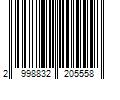 2 998832 205558